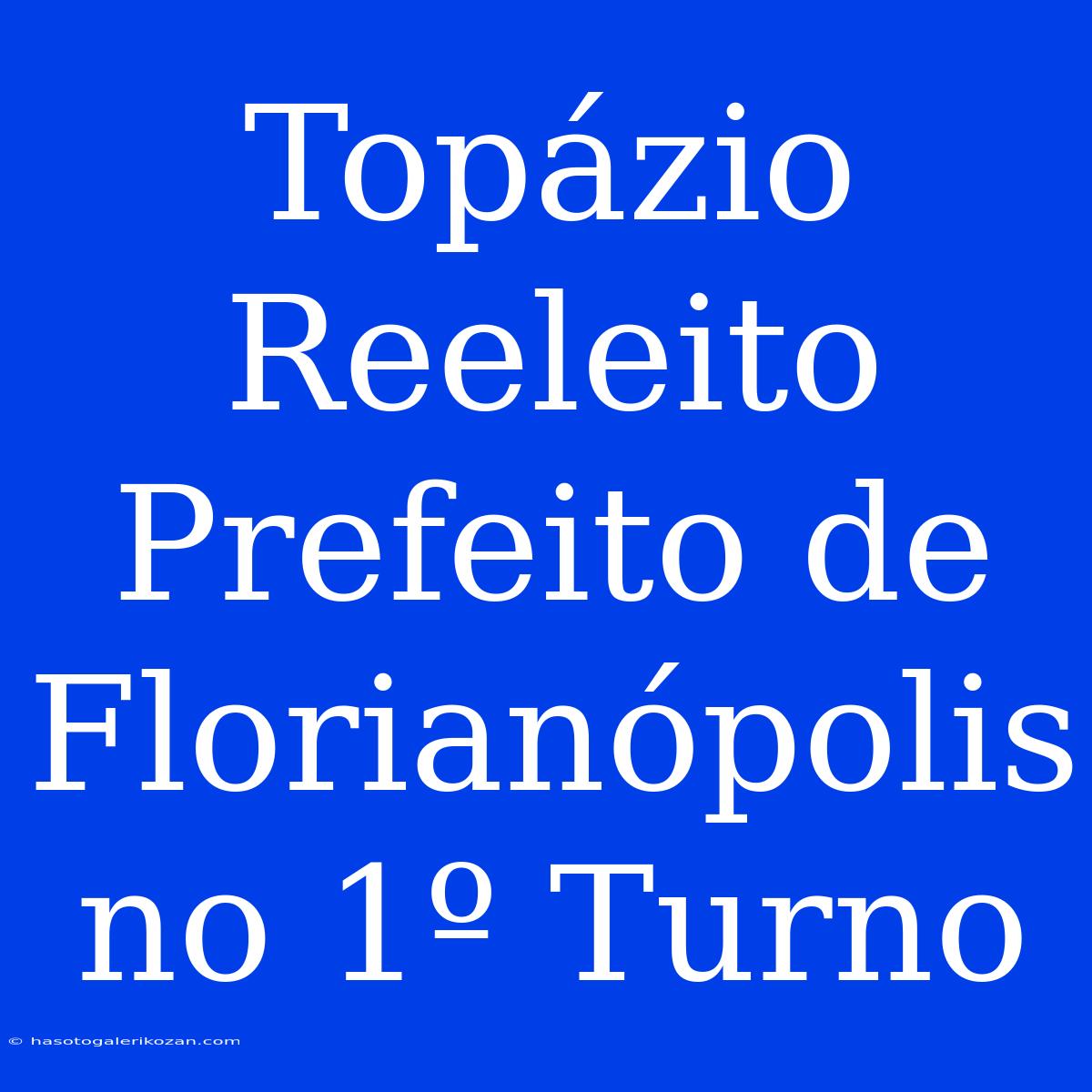 Topázio Reeleito Prefeito de Florianópolis no 1º Turno

© hasotogalerikozan.com